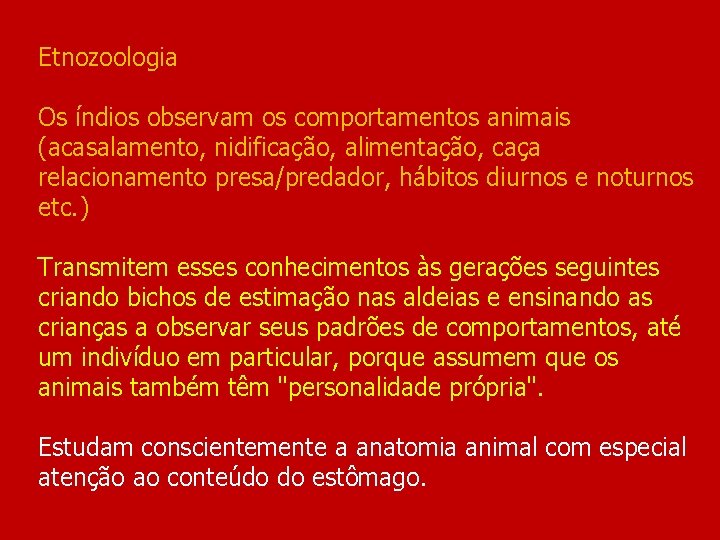 Etnozoologia

Os índios observam os comportamentos animais (acasalamento, nidificação, alimentação, caça relacionamento presa/predador, hábitos diurnos e noturnos etc.)

Transmitem esses conhecimentos às gerações seguintes criando bichos de estimação nas aldeias e ensinando as crianças a observar seus padrões de comportamentos, até um indivíduo em particular, porque assumem que os animais também têm "personalidade própria".

Estudam conscientemente a anatomia animal com especial atenção ao conteúdo do estômago.